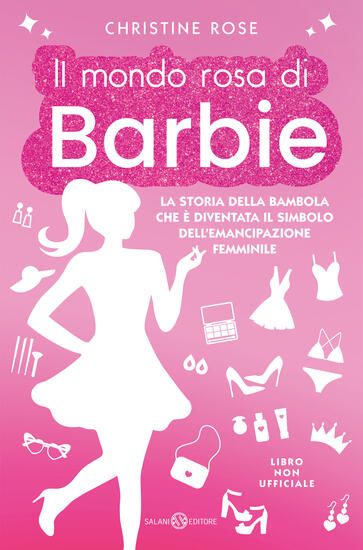 CHRISTINE ROSE

Il mondo rosa di
Barbie

LA STORIA DELLA BAMBOLA CHE È DIVENTATA IL SIMBOLO DELL'EMANCIPAZIONE FEMMINILE

LIBRO NON UFFICIALE

SALANI EDITORE